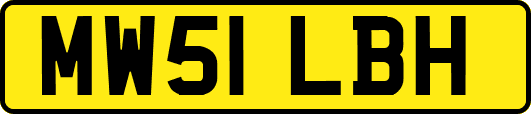 MW51 LBH